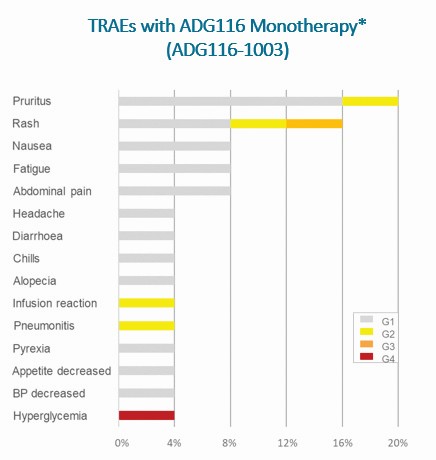 TRAEs with ADG116 Monotherapy*
(ADG116-1003)

Pruritus
Rash
Nausea
Fatigue
Abdominal pain
Headache
Diarrhoea
Chills
Alopecia
Infusion reaction
Pneumonitis
Pyrexia
Appetite decreased
BP decreased
Hyperglycemia

G1
G2
G3
G4

0%
4%
8%
12%
16%
20%